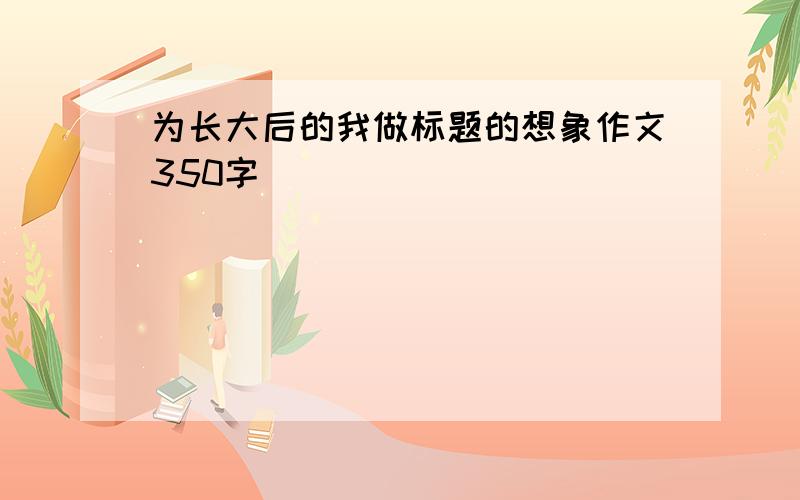 为长大后的我做标题的想象作文350字